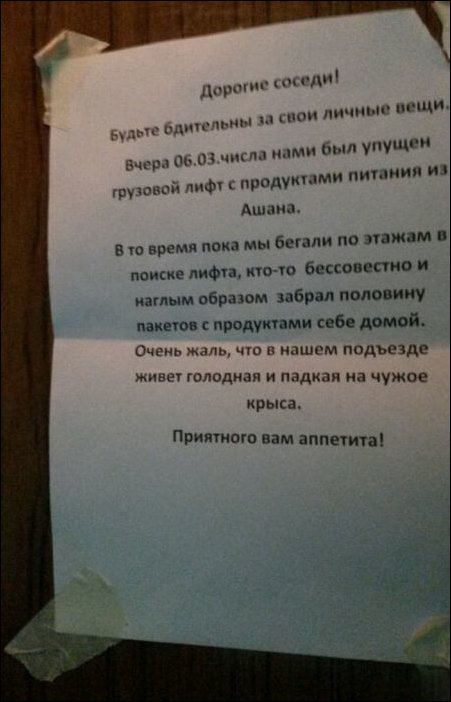 Дорогие соседи!

Будьте бдительны за свои личные вещи.

Вчера 06.03.числа нами был упущен грузовой лифт с продуктами питания из Ашана.

В то время пока мы бегали по этажам в поиске лифта, кто-то бессовестно и наглым образом забрал половину пакетов с продуктами себе домой. Очень жаль, что в нашем подъезде живет голодная и падкая на чужое крыса.

Приятного вам аппетита!